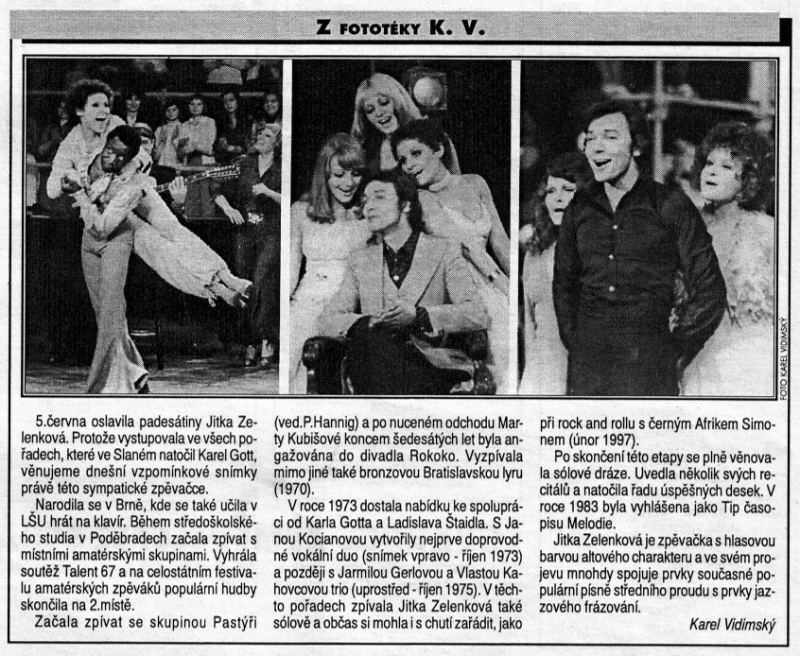 Z FOTOTÉKY K. V.

FOTO KAREL VIDIMSKÝ

5.června oslavila padesátiny Jitka Zelenková. Protože vystupovala ve všech pořadech, které ve Slaném natočil Karel Gott, věnujeme dnešní vzpomínkové snímky právě této sympatické zpěvačce.

Narodila se v Brně, kde se také učila v LŠU hrát na klavír. Během středoškolského studia v Poděbradech začala zpívat s místními amatérskými skupinami. Vyhrála soutěž Talent 67 a na celostátním festivalu amatérských zpěváků populární hudby skončila na 2.místě.

Začala zpívat se skupinou Pastýři (ved.P.Hannig) a po nuceném odchodu Marty Kubišové koncem šedesátých let byla angažována do divadla Rokoko. Vyzpívala mimo jiné také bronzovou Bratislavskou lyru (1970).

V roce 1973 dostala nabídku ke spolupráci od Karla Gotta a Ladislava Štaidla. S Janou Kocianovou vytvořily nejprve doprovodné vokální duo (snímek vpravo - říjen 1973) a později s Jarmilou Gerlovou a Vlastou Kahovcovou trio (uprostřed - říjen 1975). V těchto pořadech zpívala Jitka Zelenková také sólově a občas si mohla i s chutí zařádit, jako při rock and rollu s černým Afrikem Simonem (únor 1997).

Po skončení této etapy se plně věnovala sólové dráze. Uvedla několik svých recitálů a natočila řadu úspěšných desek. V roce 1983 byla vyhlášena jako Tip časopisu Melodie.

Jitka Zelenková je zpěvačka s hlasovou barvou altového charakteru a ve svém projevu mnohdy spojuje prvky současné populární písně středního proudu s prvky jazzového frázování.

Karel Vidimský